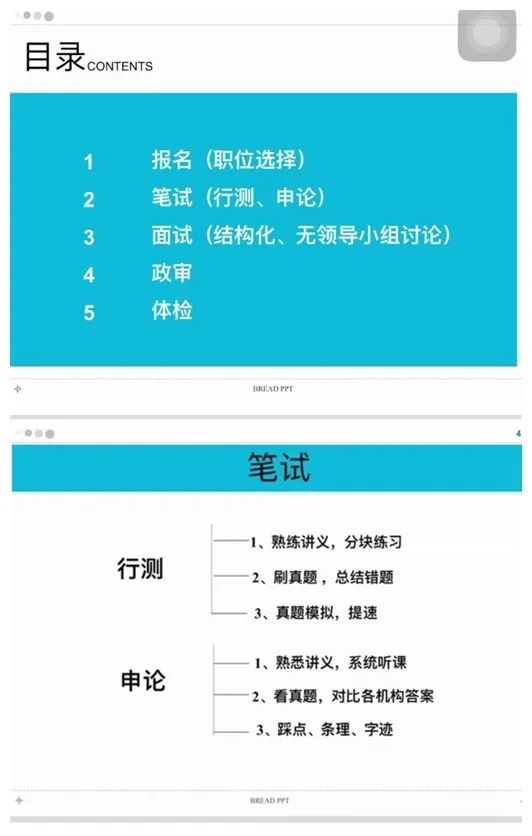 目录CONTENTS

1 报名（职位选择）
2 笔试（行测、申论）
3 面试（结构化、无领导小组讨论）
4 政审
5 体检

BREAD PPT

4

笔试

行测

1、熟练讲义，分块练习
2、刷真题，总结错题
3、真题模拟，提速

申论

1、熟悉讲义，系统听课
2、看真题，对比各机构答案
3、踩点、条理、字迹

BREAD PPT